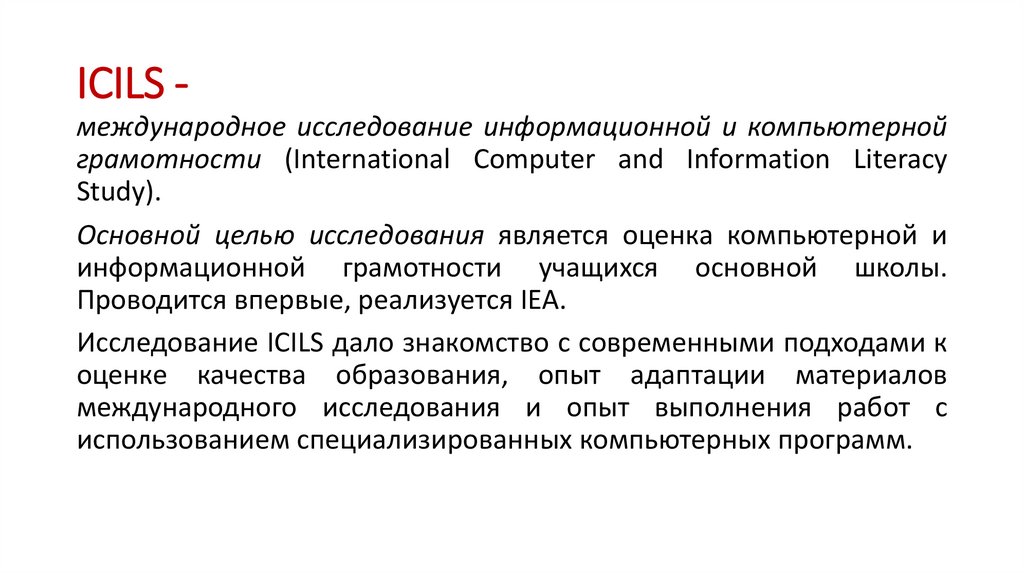 ICILS -

международное исследование информационной и компьютерной грамотности (International Computer and Information Literacy Study).

Основной целью исследования является оценка компьютерной и информационной грамотности учащихся основной школы. Проводится впервые, реализуется IEA.

Исследование ICILS дало знакомство с современными подходами к оценке качества образования, опыт адаптации материалов международного исследования и опыт выполнения работ с использованием специализированных компьютерных программ.